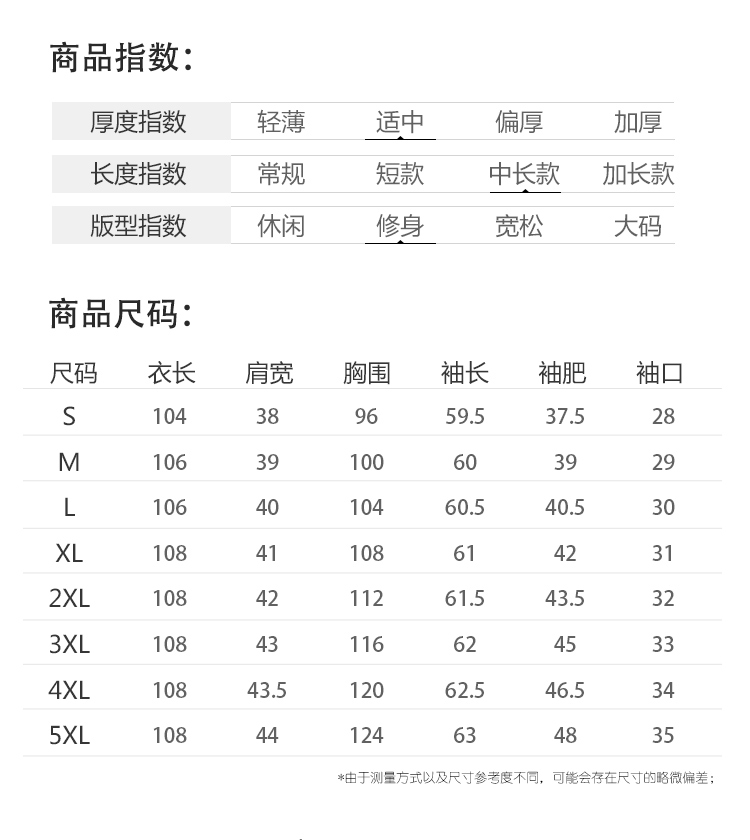 商品指数:

| 厚度指数 | 轻薄 | 适中 | 偏厚 | 加厚 |
|---|---|---|---|---|
| 长度指数 | 常规 | 短款 | 中长款 | 加长款 |
| 版型指数 | 休闲 | 修身 | 宽松 | 大码 |

商品尺码:

| 尺码 | 衣长 | 肩宽 | 胸围 | 袖长 | 袖肥 | 袖口 |
|---|---|---|---|---|---|---|
| S | 104 | 38 | 96 | 59.5 | 37.5 | 28 |
| M | 106 | 39 | 100 | 60 | 39 | 29 |
| L | 106 | 40 | 104 | 60.5 | 40.5 | 30 |
| XL | 108 | 41 | 108 | 61 | 42 | 31 |
| 2XL | 108 | 42 | 112 | 61.5 | 43.5 | 32 |
| 3XL | 108 | 43 | 116 | 62 | 45 | 33 |
| 4XL | 108 | 43.5 | 120 | 62.5 | 46.5 | 34 |
| 5XL | 108 | 44 | 124 | 63 | 48 | 35 |

*由于测量方式以及尺寸参考度不同，可能会存在尺寸的略微偏差;